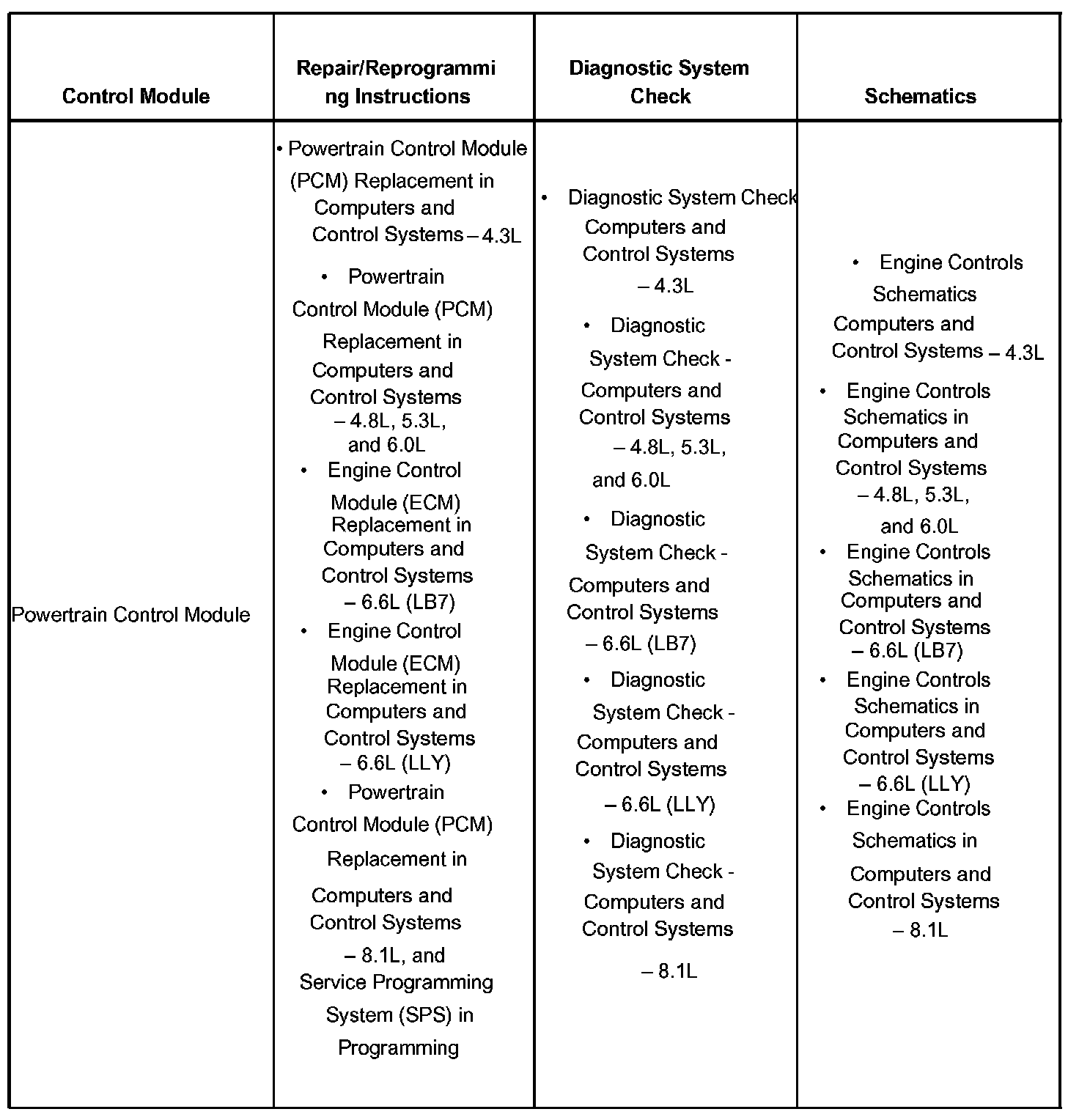 | Control Module | Repair/Reprogramming Instructions | Diagnostic System Check | Schematics |
|---|---|---|---|
| Powertrain Control Module | • Powertrain Control Module (PCM) Replacement in Computers and Control Systems – 4.3L<br>• Powertrain Control Module (PCM) Replacement in Computers and Control Systems – 4.8L, 5.3L, and 6.0L<br>• Engine Control Module (ECM) Replacement in Computers and Control Systems – 6.6L (LB7)<br>• Engine Control Module (ECM) Replacement in Computers and Control Systems – 6.6L (LLY)<br>• Powertrain Control Module (PCM) Replacement in Computers and Control Systems – 8.1L, and Service Programming System (SPS) in Programming | • Diagnostic System Check Computers and Control Systems – 4.3L<br>• Diagnostic System Check - Computers and Control Systems – 4.8L, 5.3L, and 6.0L<br>• Diagnostic System Check - Computers and Control Systems – 6.6L (LB7)<br>• Diagnostic System Check - Computers and Control Systems – 6.6L (LLY)<br>• Diagnostic System Check - Computers and Control Systems – 8.1L | • Engine Controls Schematics Computers and Control Systems – 4.3L<br>• Engine Controls Schematics in Computers and Control Systems – 4.8L, 5.3L, and 6.0L<br>• Engine Controls Schematics in Computers and Control Systems – 6.6L (LB7)<br>• Engine Controls Schematics in Computers and Control Systems – 6.6L (LLY)<br>• Engine Controls Schematics in Computers and Control Systems – 8.1L |